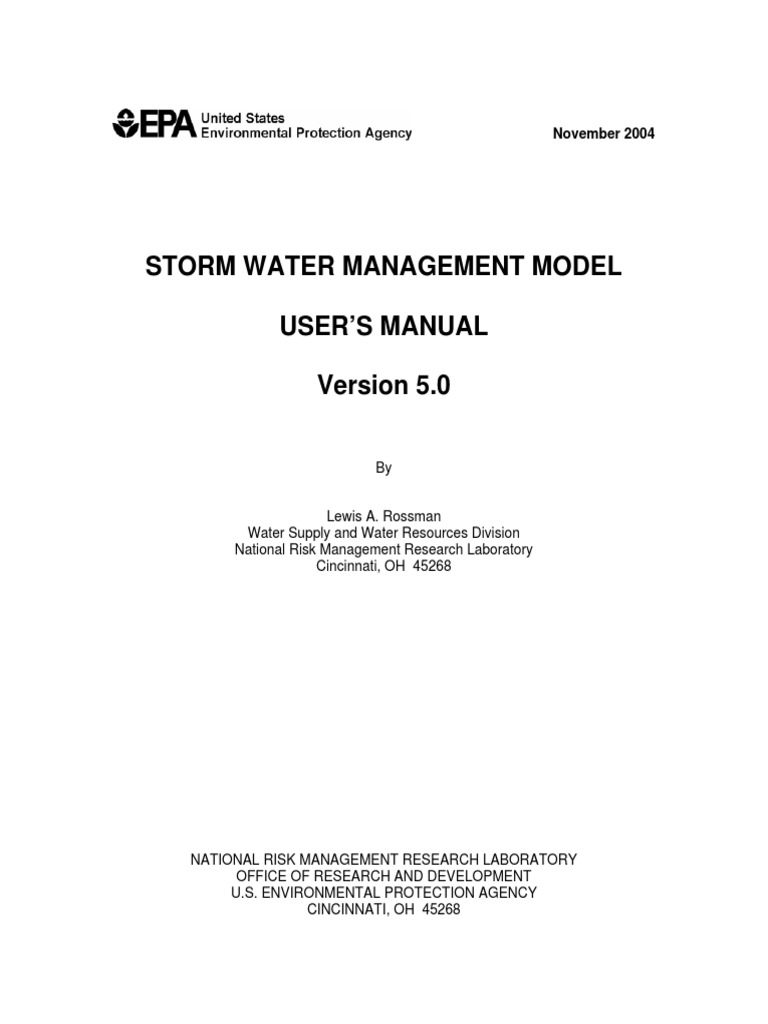 EPA United States Environmental Protection Agency

November 2004

STORM WATER MANAGEMENT MODEL

USER'S MANUAL

Version 5.0

By

Lewis A. Rossman
Water Supply and Water Resources Division
National Risk Management Research Laboratory
Cincinnati, OH 45268

NATIONAL RISK MANAGEMENT RESEARCH LABORATORY
OFFICE OF RESEARCH AND DEVELOPMENT
U.S. ENVIRONMENTAL PROTECTION AGENCY
CINCINNATI, OH 45268